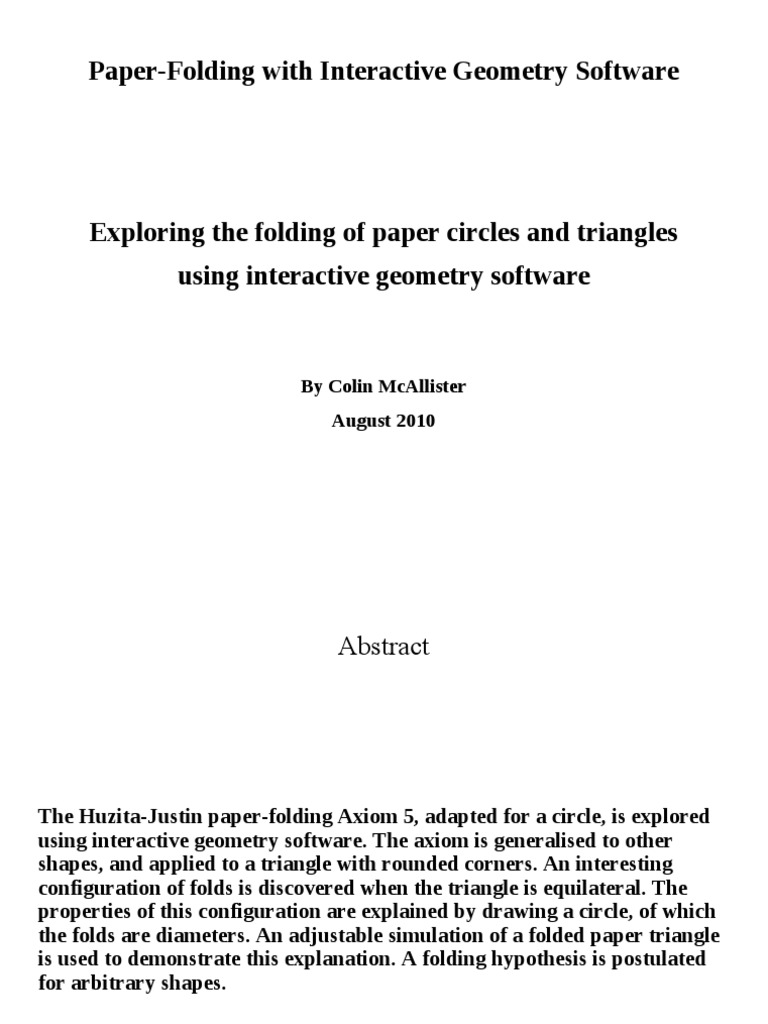 Paper-Folding with Interactive Geometry Software

Exploring the folding of paper circles and triangles using interactive geometry software

By Colin McAllister

August 2010

Abstract

The Huzita-Justin paper-folding Axiom 5, adapted for a circle, is explored using interactive geometry software. The axiom is generalised to other shapes, and applied to a triangle with rounded corners. An interesting configuration of folds is discovered when the triangle is equilateral. The properties of this configuration are explained by drawing a circle, of which the folds are diameters. An adjustable simulation of a folded paper triangle is used to demonstrate this explanation. A folding hypothesis is postulated for arbitrary shapes.